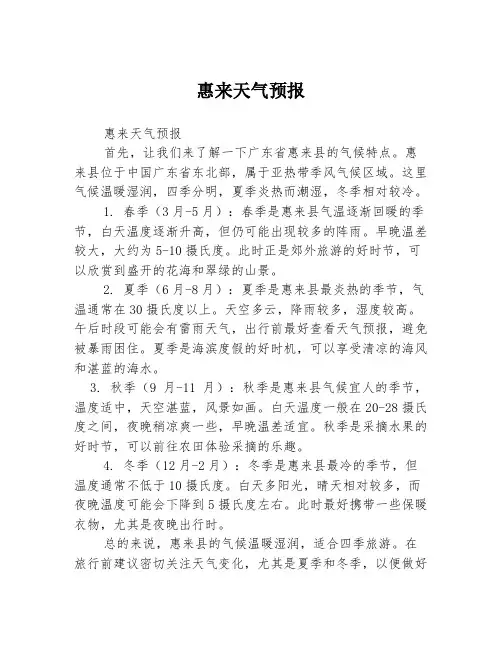 惠来天气预报

惠来天气预报

首先，让我们来了解一下广东省惠来县的气候特点。惠来县位于中国广东省东北部，属于亚热带季风气候区域。这里气候温暖湿润，四季分明，夏季炎热而潮湿，冬季相对较冷。

1. 春季（3月-5月）：春季是惠来县气温逐渐回暖的季节，白天温度逐渐升高，但仍可能出现较多的降雨。早晚温差较大，大约为5-10摄氏度。此时正是郊外旅游的好时节，可以欣赏到盛开的花海和翠绿的山景。

2. 夏季（6月-8月）：夏季是惠来县最炎热的季节，气温通常在30摄氏度以上。天空多云，降雨较多，湿度较高。午后时段可能会有雷雨天气，出行前最好查看天气预报，避免被暴雨困住。夏季是海滨度假的好时机，可以享受清凉的海风和湛蓝的海水。

3. 秋季（9月-11月）：秋季是惠来县气候宜人的季节，温度适中，天空湛蓝，风景如画。白天温度一般在20-28摄氏度之间，夜晚稍凉爽一些，早晚温差适宜。秋季是采摘水果的好时节，可以前往农田体验采摘的乐趣。

4. 冬季（12月-2月）：冬季是惠来县最冷的季节，但温度通常不低于10摄氏度。白天多阳光，晴天相对较多，而夜晚温度可能会下降到5摄氏度左右。此时最好携带一些保暖衣物，尤其是夜晚出行时。

总的来说，惠来县的气候温暖湿润，适合四季旅游。在旅行前建议密切关注天气变化，尤其是夏季和冬季，以便做好